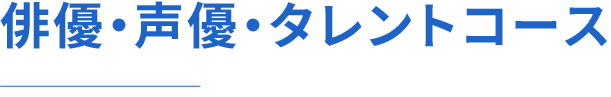 俳優・声優・タレントコース